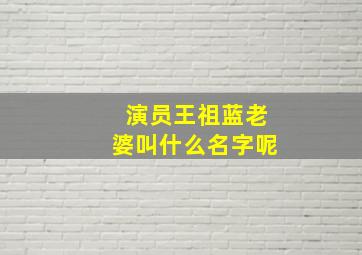 演员王祖蓝老婆叫什么名字呢